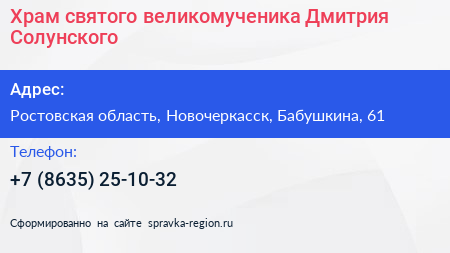 Храм святого великомученика Дмитрия Солунского

Адрес:

Ростовская область, Новочеркасск, Бабушкина, 61

Телефон:

+7 (8635) 25-10-32

Сформированно на сайте spravka-region.ru